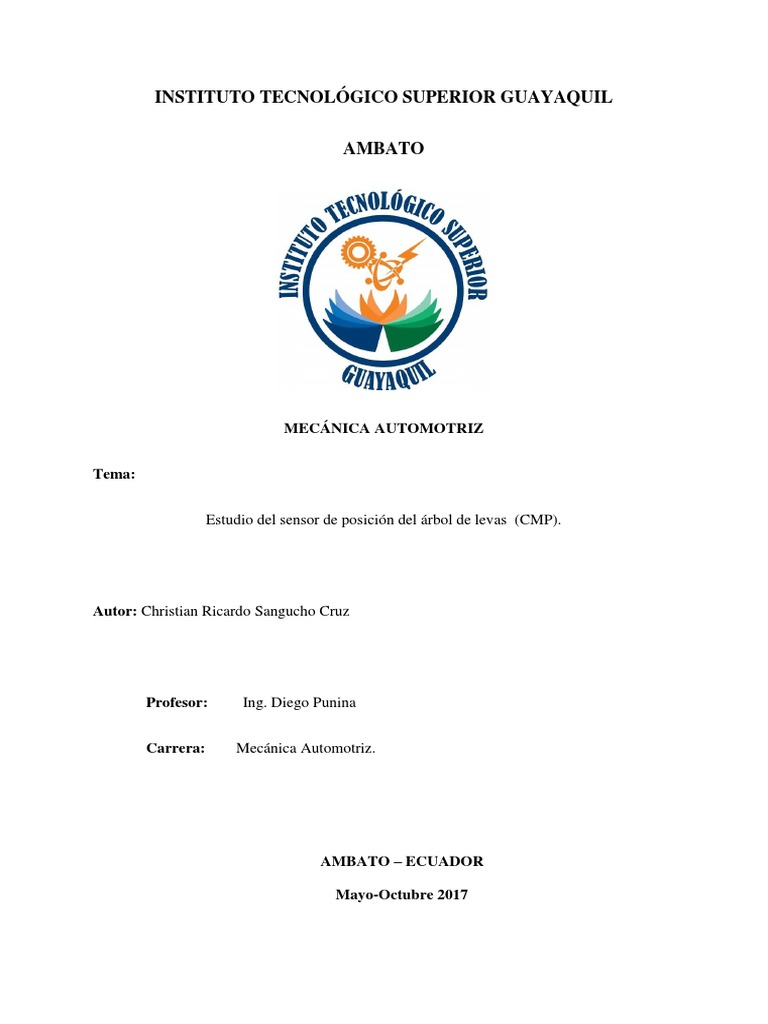 INSTITUTO TECNOLÓGICO SUPERIOR GUAYAQUIL

AMBATO

INSTITUTO TECNOLÓGICO SUPERIOR

GUAYAQUIL

MECÁNICA AUTOMOTRIZ

Tema:

Estudio del sensor de posición del árbol de levas (CMP).

Autor: Christian Ricardo Sangucho Cruz

Profesor: Ing. Diego Punina

Carrera: Mecánica Automotriz.

AMBATO – ECUADOR

Mayo-Octubre 2017